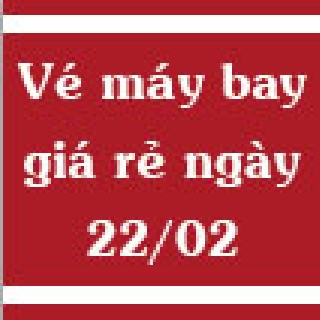 Vé máy bay giá rẻ ngày 22/02